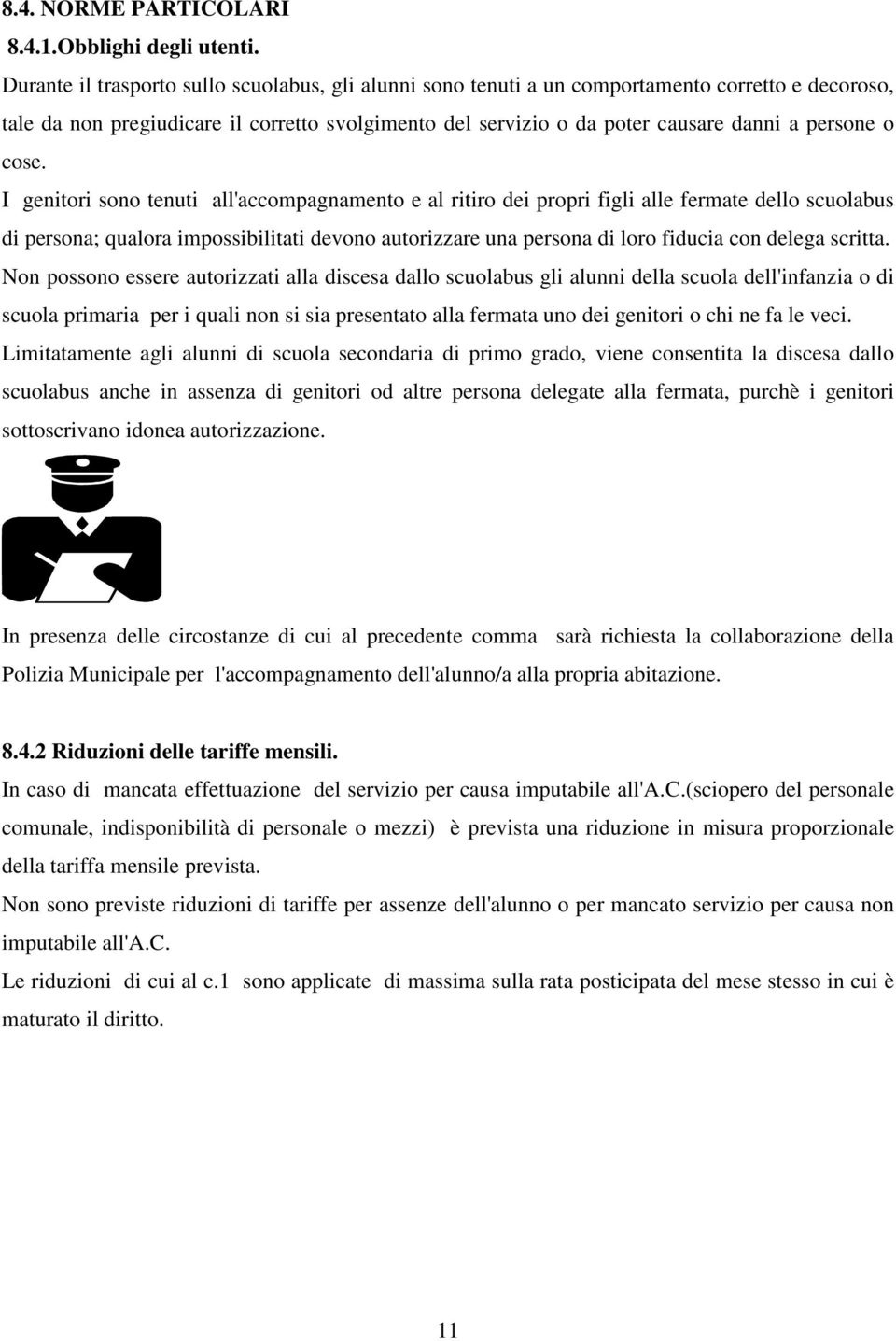 8.4. NORME PARTICOLARI
8.4.1.Obblighi degli utenti.
Durante il trasporto sullo scuolabus, gli alunni sono tenuti a un comportamento corretto e decoroso, tale da non pregiudicare il corretto svolgimento del servizio o da poter causare danni a persone o cose.
I genitori sono tenuti all'accompagnamento e al ritiro dei propri figli alle fermate dello scuolabus di persona; qualora impossibilitati devono autorizzare una persona di loro fiducia con delega scritta.
Non possono essere autorizzati alla discesa dallo scuolabus gli alunni della scuola dell'infanzia o di scuola primaria per i quali non si sia presentato alla fermata uno dei genitori o chi ne fa le veci.
Limitatamente agli alunni di scuola secondaria di primo grado, viene consentita la discesa dallo scuolabus anche in assenza di genitori od altre persona delegate alla fermata, purchè i genitori sottoscrivano idonea autorizzazione.

In presenza delle circostanze di cui al precedente comma sarà richiesta la collaborazione della Polizia Municipale per l'accompagnamento dell'alunno/a alla propria abitazione.

8.4.2 Riduzioni delle tariffe mensili.
In caso di mancata effettuazione del servizio per causa imputabile all'A.C.(sciopero del personale comunale, indisponibilità di personale o mezzi) è prevista una riduzione in misura proporzionale della tariffa mensile prevista.
Non sono previste riduzioni di tariffe per assenze dell'alunno o per mancato servizio per causa non imputabile all'A.C.
Le riduzioni di cui al c.1 sono applicate di massima sulla rata posticipata del mese stesso in cui è maturato il diritto.

11